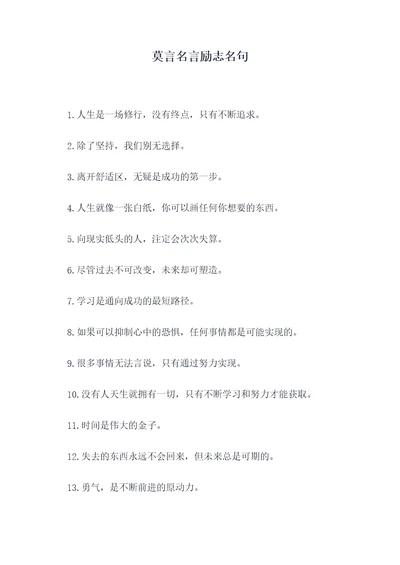 莫言名言励志名句

1. 人生是一场修行，没有终点，只有不断追求。

2. 除了坚持，我们别无选择。

3. 离开舒适区，无疑是成功的第一步。

4. 人生就像一张白纸，你可以画任何你想要的东西。

5. 向现实低头的人，注定会次次失算。

6. 尽管过去不可改变，未来却可塑造。

7. 学习是通向成功的最短路径。

8. 如果可以抑制心中的恐惧，任何事情都是可能实现的。

9. 很多事情无法言说，只有通过努力实现。

10. 没有人天生就拥有一切，只有不断学习和努力才能获取。

11. 时间是伟大的金子。

12. 失去的东西永远不会回来，但未来总是可期的。

13. 勇气，是不断前进的原动力。